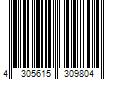 4 305615 309804